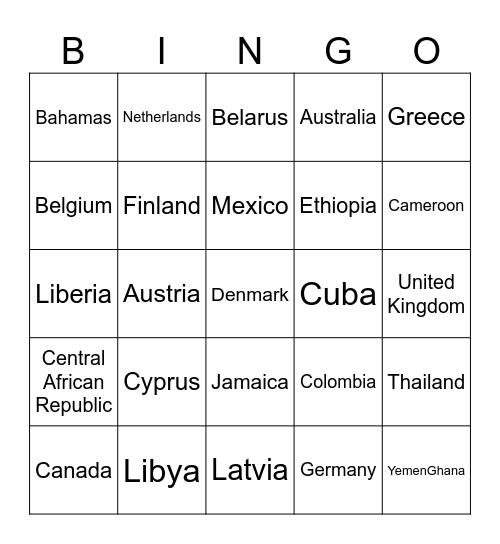 | B | I | N | G | O |
|---|---|---|---|---|
| Bahamas | Netherlands | Belarus | Australia | Greece |
| Belgium | Finland | Mexico | Ethiopia | Cameroon |
| Liberia | Austria | Denmark | Cuba | United Kingdom |
| Central African Republic | Cyprus | Jamaica | Colombia | Thailand |
| Canada | Libya | Latvia | Germany | YemenGhana |